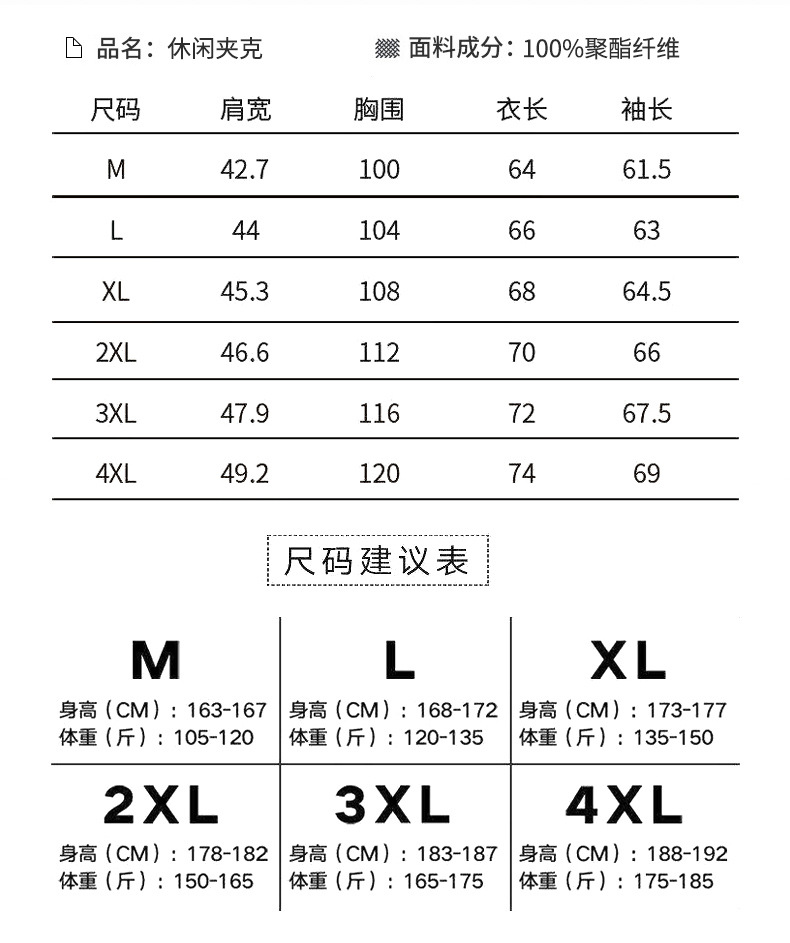 品名：休闲夹克　　面料成分：100%聚酯纤维

| 尺码 | 肩宽 | 胸围 | 衣长 | 袖长 |
|---|---|---|---|---|
| M | 42.7 | 100 | 64 | 61.5 |
| L | 44 | 104 | 66 | 63 |
| XL | 45.3 | 108 | 68 | 64.5 |
| 2XL | 46.6 | 112 | 70 | 66 |
| 3XL | 47.9 | 116 | 72 | 67.5 |
| 4XL | 49.2 | 120 | 74 | 69 |

尺码建议表

M
身高（CM）：163-167
体重（斤）：105-120

L
身高（CM）：168-172
体重（斤）：120-135

XL
身高（CM）：173-177
体重（斤）：135-150

2XL
身高（CM）：178-182
体重（斤）：150-165

3XL
身高（CM）：183-187
体重（斤）：165-175

4XL
身高（CM）：188-192
体重（斤）：175-185